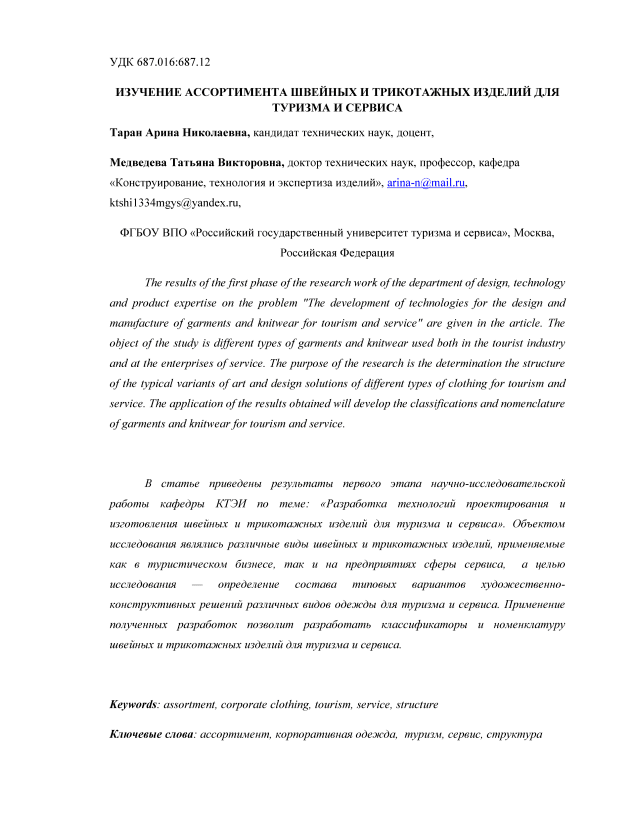 УДК 687.016:687.12

ИЗУЧЕНИЕ АССОРТИМЕНТА ШВЕЙНЫХ И ТРИКОТАЖНЫХ ИЗДЕЛИЙ ДЛЯ ТУРИЗМА И СЕРВИСА

Таран Арина Николаевна, кандидат технических наук, доцент,

Медведева Татьяна Викторовна, доктор технических наук, профессор, кафедра «Конструирование, технология и экспертиза изделий», arina-n@mail.ru, ktshi1334mgys@yandex.ru,

ФГБОУ ВПО «Российский государственный университет туризма и сервиса», Москва, Российская Федерация

The results of the first phase of the research work of the department of design, technology and product expertise on the problem "The development of technologies for the design and manufacture of garments and knitwear for tourism and service" are given in the article. The object of the study is different types of garments and knitwear used both in the tourist industry and at the enterprises of service. The purpose of the research is the determination the structure of the typical variants of art and design solutions of different types of clothing for tourism and service. The application of the results obtained will develop the classifications and nomenclature of garments and knitwear for tourism and service.

В статье приведены результаты первого этапа научно-исследовательской работы кафедры КТЭИ по теме: «Разработка технологий проектирования и изготовления швейных и трикотажных изделий для туризма и сервиса». Объектом исследования являлись различные виды швейных и трикотажных изделий, применяемые как в туристическом бизнесе, так и на предприятиях сферы сервиса, а целью исследования — определение состава типовых вариантов художественно-конструктивных решений различных видов одежды для туризма и сервиса. Применение полученных разработок позволит разработать классификаторы и номенклатуру швейных и трикотажных изделий для туризма и сервиса.

Keywords: assortment, corporate clothing, tourism, service, structure

Ключевые слова: ассортимент, корпоративная одежда, туризм, сервис, структура